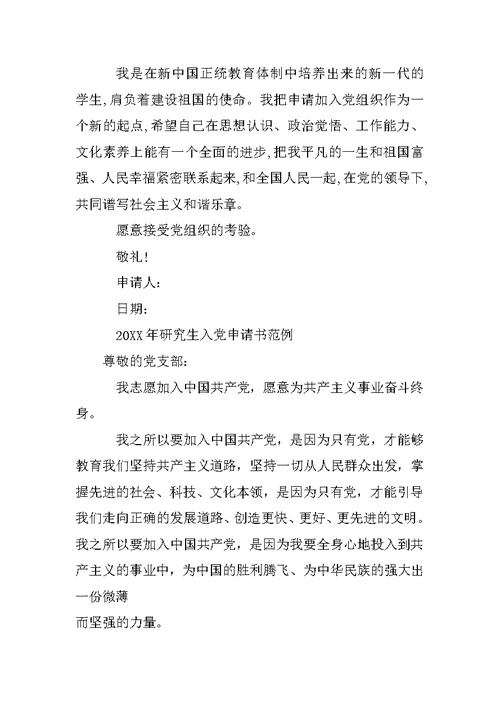 我是在新中国正统教育体制中培养出来的新一代的学生,肩负着建设祖国的使命。我把申请加入党组织作为一个新的起点,希望自己在思想认识、政治觉悟、工作能力、文化素养上能有一个全面的进步,把我平凡的一生和祖国富强、人民幸福紧密联系起来,和全国人民一起,在党的领导下,共同谱写社会主义和谐乐章。

愿意接受党组织的考验。

敬礼!

申请人:

日期:

20XX年研究生入党申请书范例

尊敬的党支部:

我志愿加入中国共产党，愿意为共产主义事业奋斗终身。

我之所以要加入中国共产党，是因为只有党，才能够教育我们坚持共产主义道路，坚持一切从人民群众出发，掌握先进的社会、科技、文化本领，是因为只有党，才能引导我们走向正确的发展道路、创造更快、更好、更先进的文明。我之所以要加入中国共产党，是因为我要全身心地投入到共产主义的事业中，为中国的胜利腾飞、为中华民族的强大出一份微薄

而坚强的力量。